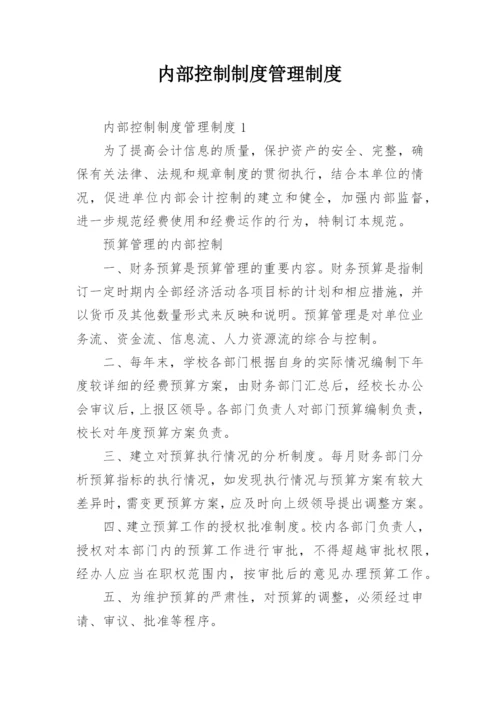 内部控制制度管理制度

内部控制制度管理制度 1

为了提高会计信息的质量，保护资产的安全、完整，确保有关法律、法规和规章制度的贯彻执行，结合本单位的情况，促进单位内部会计控制的建立和健全，加强内部监督，进一步规范经费使用和经费运作的行为，特制订本规范。

预算管理的内部控制

一、财务预算是预算管理的重要内容。财务预算是指制订一定时期内全部经济活动各项目标的计划和相应措施，并以货币及其他数量形式来反映和说明。预算管理是对单位业务流、资金流、信息流、人力资源流的综合与控制。

二、每年末，学校各部门根据自身的实际情况编制下年度较详细的经费预算方案，由财务部门汇总后，经校长办公会审议后，上报区领导。各部门负责人对部门预算编制负责，校长对年度预算方案负责。

三、建立对预算执行情况的分析制度。每月财务部门分析预算指标的执行情况，如发现执行情况与预算方案有较大差异时，需变更预算方案，应及时向上级领导提出调整方案。

四、建立预算工作的授权批准制度。校内各部门负责人，授权对本部门内的预算工作进行审批，不得超越审批权限，经办人应当在职权范围内，按审批后的意见办理预算工作。

五、为维护预算的严肃性，对预算的调整，必须经过申请、审议、批准等程序。